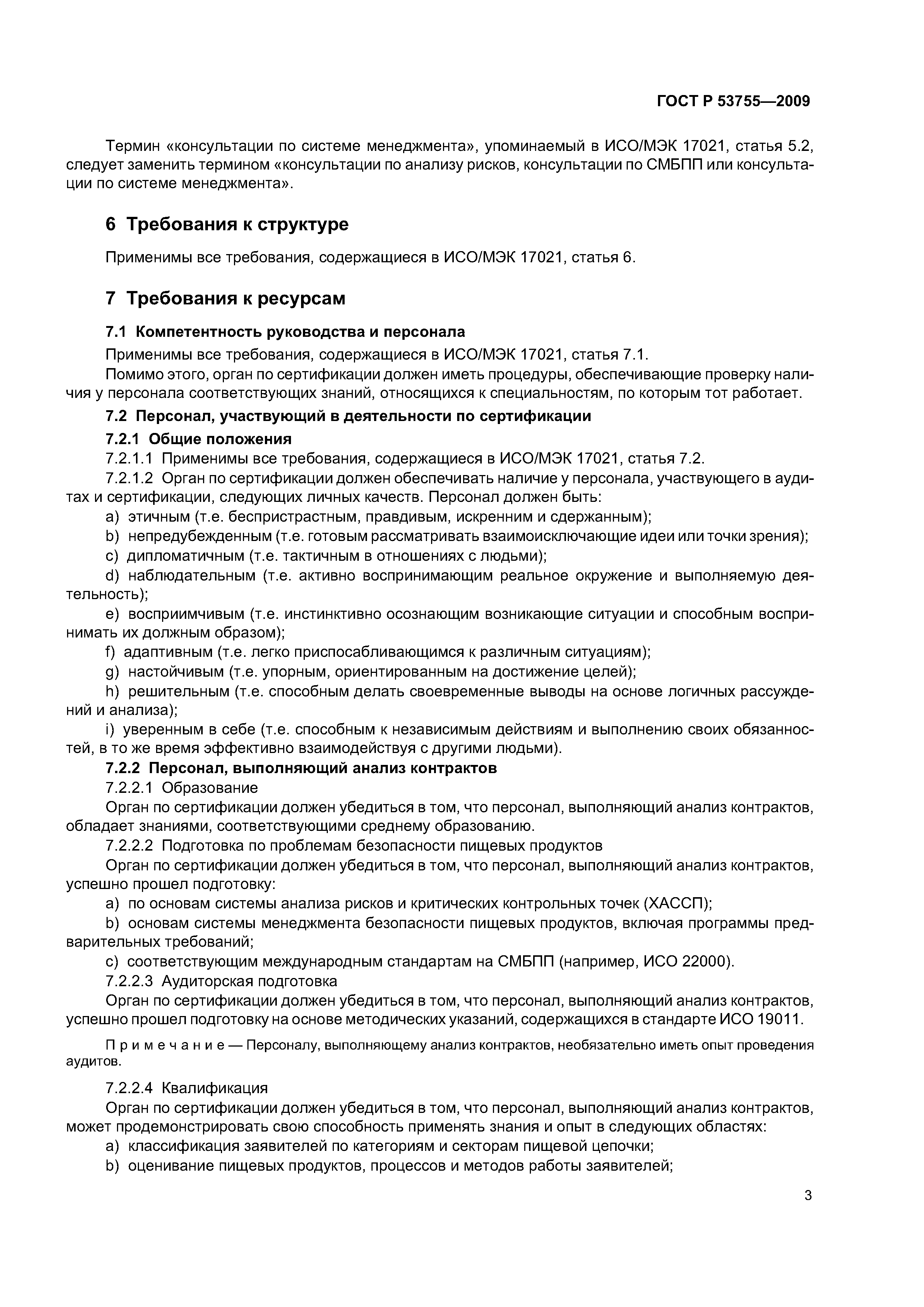 ГОСТ Р 53755—2009

Термин «консультации по системе менеджмента», упоминаемый в ИСО/МЭК 17021, статья 5.2, следует заменить термином «консультации по анализу рисков, консультации по СМБПП или консультации по системе менеджмента».

6 Требования к структуре

Применимы все требования, содержащиеся в ИСО/МЭК 17021, статья 6.

7 Требования к ресурсам

7.1 Компетентность руководства и персонала

Применимы все требования, содержащиеся в ИСО/МЭК 17021, статья 7.1.

Помимо этого, орган по сертификации должен иметь процедуры, обеспечивающие проверку наличия у персонала соответствующих знаний, относящихся к специальностям, по которым тот работает.

7.2 Персонал, участвующий в деятельности по сертификации

7.2.1 Общие положения

7.2.1.1 Применимы все требования, содержащиеся в ИСО/МЭК 17021, статья 7.2.

7.2.1.2 Орган по сертификации должен обеспечивать наличие у персонала, участвующего в аудитах и сертификации, следующих личных качеств. Персонал должен быть:

a) этичным (т.е. беспристрастным, правдивым, искренним и сдержанным);

b) непредубежденным (т.е. готовым рассматривать взаимоисключающие идеи или точки зрения);

c) дипломатичным (т.е. тактичным в отношениях с людьми);

d) наблюдательным (т.е. активно воспринимающим реальное окружение и выполняемую деятельность);

e) восприимчивым (т.е. инстинктивно осознающим возникающие ситуации и способным воспринимать их должным образом);

f) адаптивным (т.е. легко приспосабливающимся к различным ситуациям);

g) настойчивым (т.е. упорным, ориентированным на достижение целей);

h) решительным (т.е. способным делать своевременные выводы на основе логичных рассуждений и анализа);

i) уверенным в себе (т.е. способным к независимым действиям и выполнению своих обязанностей, в то же время эффективно взаимодействуя с другими людьми).

7.2.2 Персонал, выполняющий анализ контрактов

7.2.2.1 Образование

Орган по сертификации должен убедиться в том, что персонал, выполняющий анализ контрактов, обладает знаниями, соответствующими среднему образованию.

7.2.2.2 Подготовка по проблемам безопасности пищевых продуктов

Орган по сертификации должен убедиться в том, что персонал, выполняющий анализ контрактов, успешно прошел подготовку:

a) по основам системы анализа рисков и критических контрольных точек (ХАССП);

b) основам системы менеджмента безопасности пищевых продуктов, включая программы предварительных требований;

c) соответствующим международным стандартам на СМБПП (например, ИСО 22000).

7.2.2.3 Аудиторская подготовка

Орган по сертификации должен убедиться в том, что персонал, выполняющий анализ контрактов, успешно прошел подготовку на основе методических указаний, содержащихся в стандарте ИСО 19011.

Примечание — Персоналу, выполняющему анализ контрактов, необязательно иметь опыт проведения аудитов.

7.2.2.4 Квалификация

Орган по сертификации должен убедиться в том, что персонал, выполняющий анализ контрактов, может продемонстрировать свою способность применять знания и опыт в следующих областях:

a) классификация заявителей по категориям и секторам пищевой цепочки;

b) оценивание пищевых продуктов, процессов и методов работы заявителей;

3